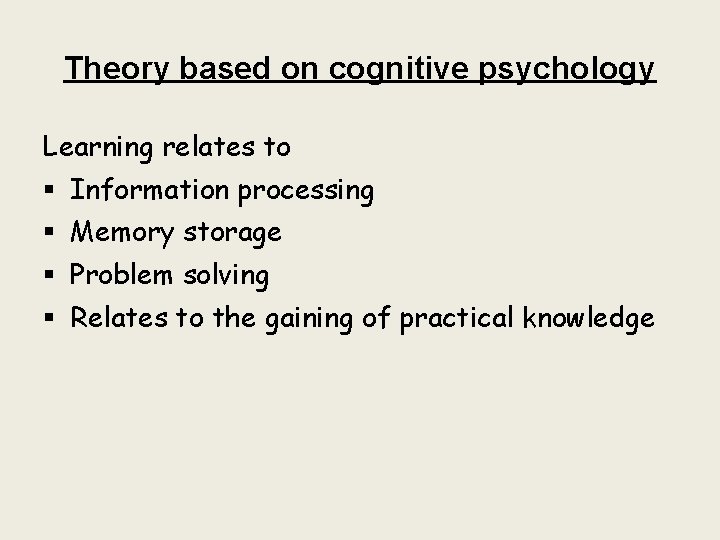 Theory based on cognitive psychology

Learning relates to
• Information processing
• Memory storage
• Problem solving
• Relates to the gaining of practical knowledge